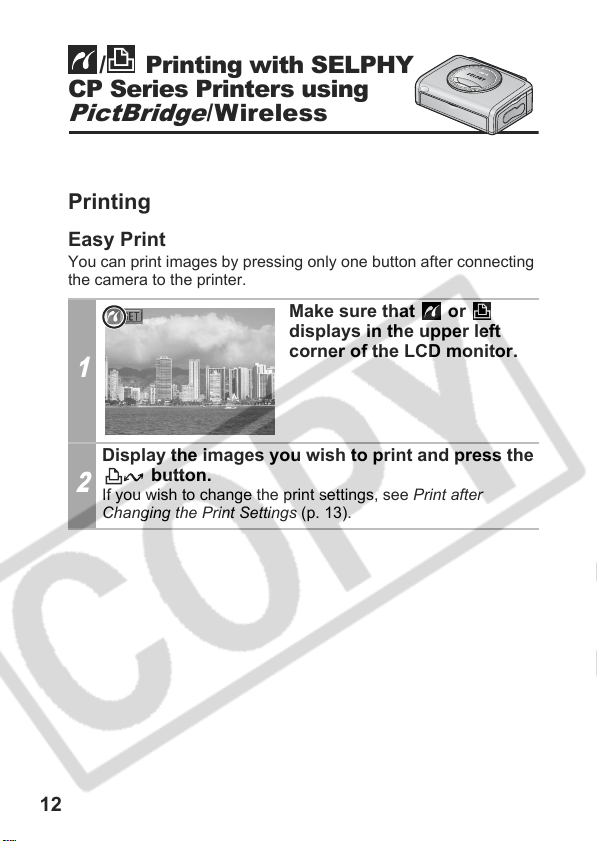 / Printing with SELPHY CP Series Printers using PictBridge/Wireless

Printing

Easy Print
You can print images by pressing only one button after connecting the camera to the printer.

1
SET
Make sure that or displays in the upper left corner of the LCD monitor.

2
Display the images you wish to print and press the button.
If you wish to change the print settings, see Print after Changing the Print Settings (p. 13).

COPY

12